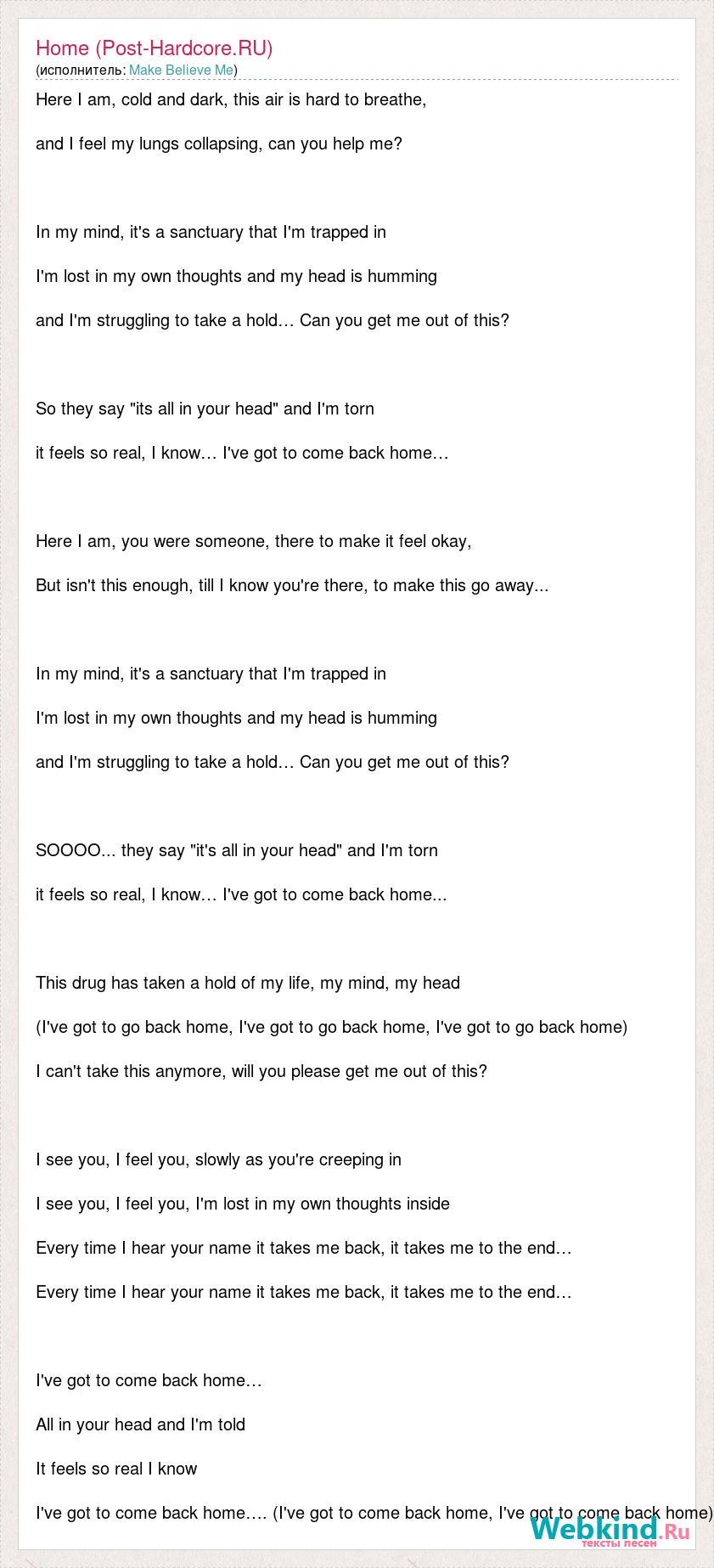 Home (Post-Hardcore.RU)
(исполнитель: Make Believe Me)

Here I am, cold and dark, this air is hard to breathe,

and I feel my lungs collapsing, can you help me?

In my mind, it's a sanctuary that I'm trapped in

I'm lost in my own thoughts and my head is humming

and I'm struggling to take a hold… Can you get me out of this?

So they say "its all in your head" and I'm torn

it feels so real, I know… I've got to come back home…

Here I am, you were someone, there to make it feel okay,

But isn't this enough, till I know you're there, to make this go away...

In my mind, it's a sanctuary that I'm trapped in

I'm lost in my own thoughts and my head is humming

and I'm struggling to take a hold… Can you get me out of this?

SOOOO... they say "it's all in your head" and I'm torn

it feels so real, I know… I've got to come back home...

This drug has taken a hold of my life, my mind, my head

(I've got to go back home, I've got to go back home, I've got to go back home)

I can't take this anymore, will you please get me out of this?

I see you, I feel you, slowly as you're creeping in

I see you, I feel you, I'm lost in my own thoughts inside

Every time I hear your name it takes me back, it takes me to the end…

Every time I hear your name it takes me back, it takes me to the end…

I've got to come back home…

All in your head and I'm told

It feels so real I know

I've got to come back home…. (I've got to come back home, I've got to come back home)

Webkind.Ru
тексты песен